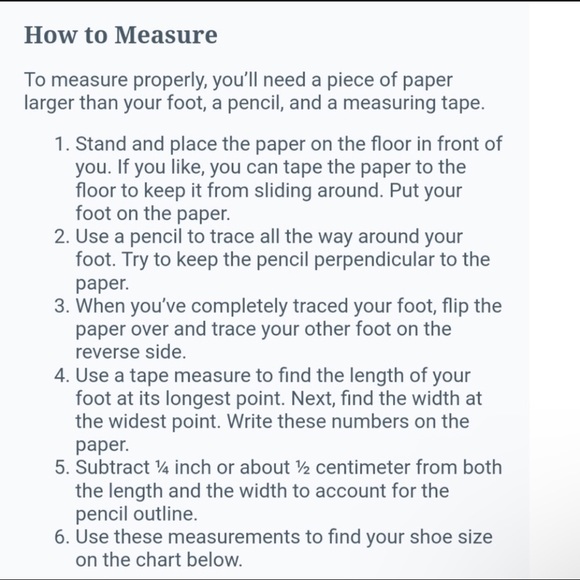 How to Measure

To measure properly, you'll need a piece of paper larger than your foot, a pencil, and a measuring tape.

1. Stand and place the paper on the floor in front of you. If you like, you can tape the paper to the floor to keep it from sliding around. Put your foot on the paper.
2. Use a pencil to trace all the way around your foot. Try to keep the pencil perpendicular to the paper.
3. When you've completely traced your foot, flip the paper over and trace your other foot on the reverse side.
4. Use a tape measure to find the length of your foot at its longest point. Next, find the width at the widest point. Write these numbers on the paper.
5. Subtract ¼ inch or about ½ centimeter from both the length and the width to account for the pencil outline.
6. Use these measurements to find your shoe size on the chart below.